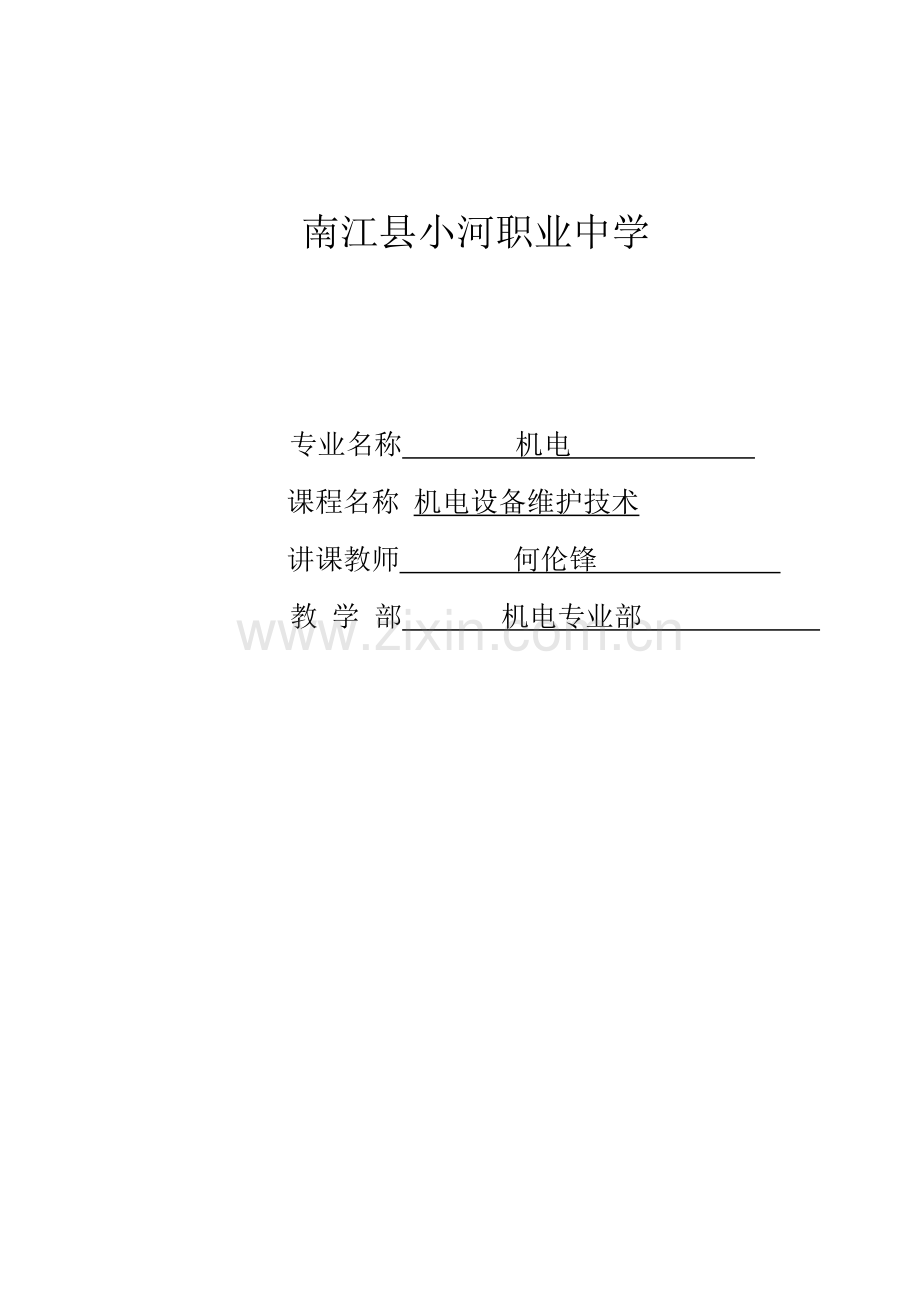 南江县小河职业中学

专业名称 机电

课程名称 机电设备维护技术

讲课教师 何伦锋

教 学 部 机电专业部

www.zixin.com.cn